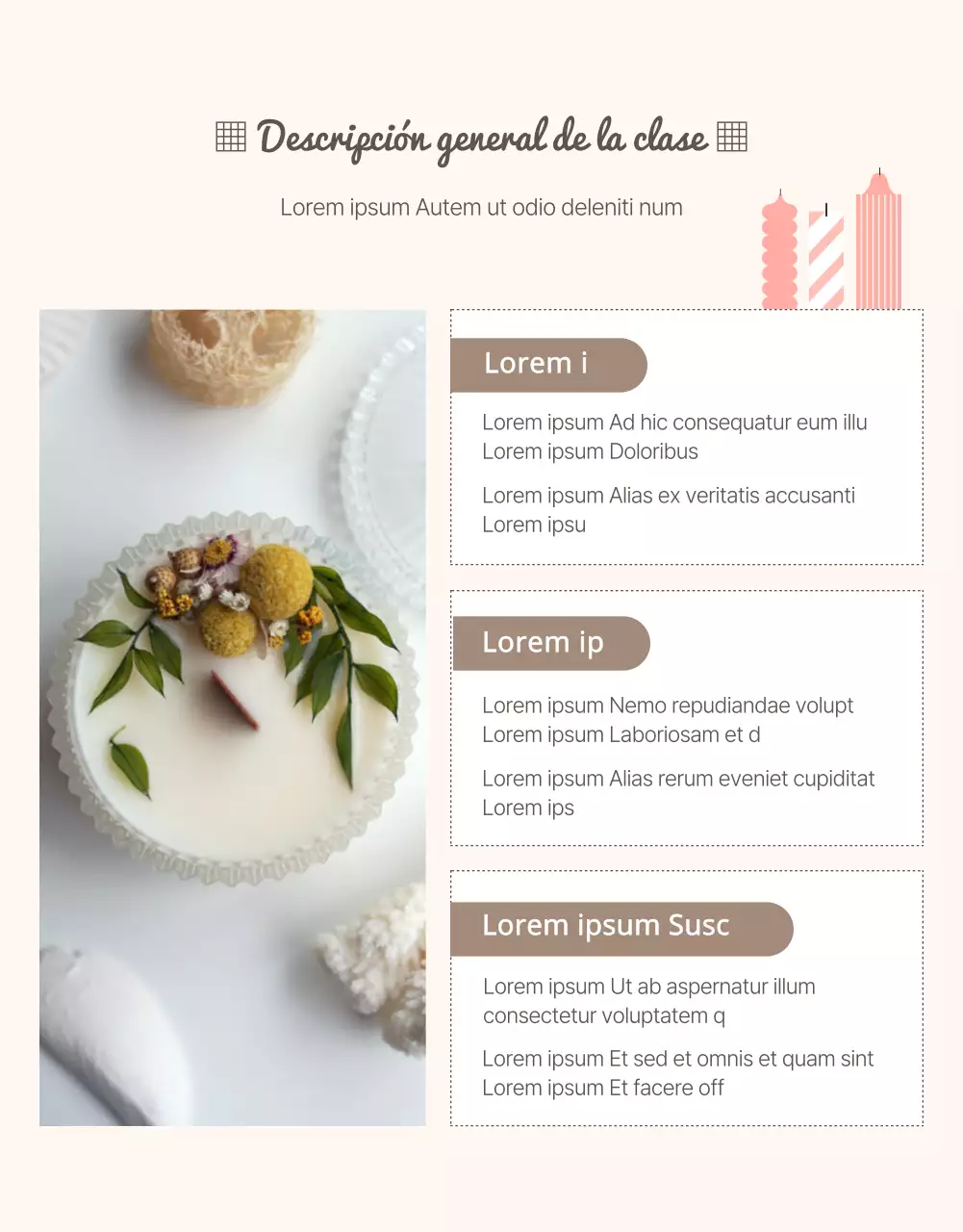 Descripción general de la clase

Lorem ipsum Autem ut odio deleniti num

Lorem i

Lorem ipsum Ad hic consequatur eum illu Lorem ipsum Doloribus

Lorem ipsum Alias ex veritatis accusanti Lorem ipsu

Lorem ip

Lorem ipsum Nemo repudiandae volupt Lorem ipsum Laboriosam et d

Lorem ipsum Alias rerum eveniet cupiditat Lorem ips

Lorem ipsum Susc

Lorem ipsum Ut ab aspernatur illum consectetur voluptatem q

Lorem ipsum Et sed et omnis et quam sint Lorem ipsum Et facere off